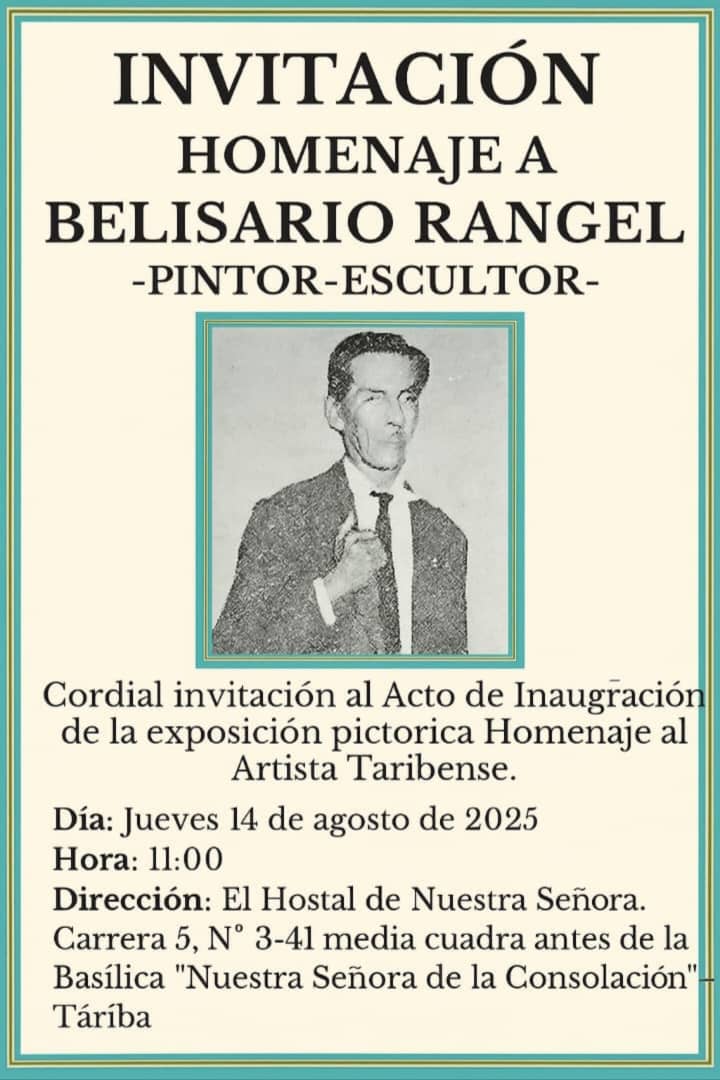 INVITACIÓN
HOMENAJE A
BELISARIO RANGEL
-PINTOR-ESCULTOR-

Cordial invitación al Acto de Inaugración de la exposición pictorica Homenaje al Artista Taribense.

Día: Jueves 14 de agosto de 2025
Hora: 11:00
Dirección: El Hostal de Nuestra Señora. Carrera 5, N° 3-41 media cuadra antes de la Basílica "Nuestra Señora de la Consolación"- Táriba